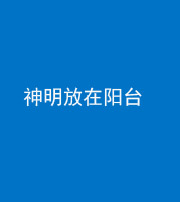 神明放在阳台